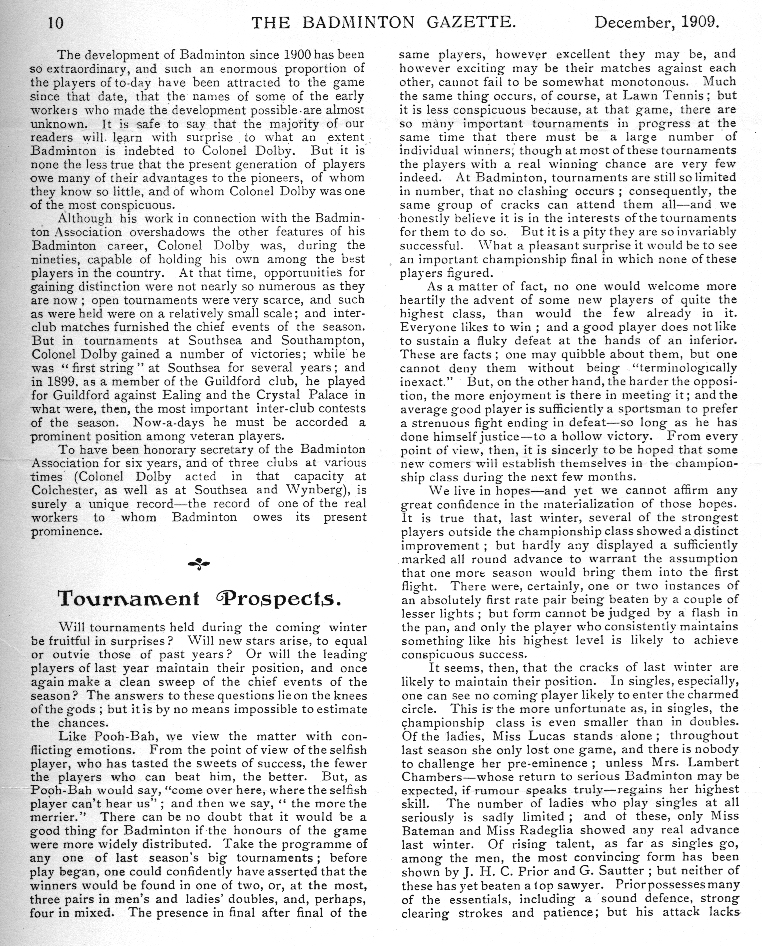 10 THE BADMINTON GAZETTE. December, 1909.

The development of Badminton since 1900 has been so extraordinary, and such an enormous proportion of the players of to-day have been attracted to the game since that date, that the names of some of the early workers who made the development possible are almost unknown. It is safe to say that the majority of our readers will learn with surprise to what an extent Badminton is indebted to Colonel Dolby. But it is none the less true that the present generation of players owe many of their advantages to the pioneers, of whom they know so little, and of whom Colonel Dolby was one of the most conspicuous.

Although his work in connection with the Badminton Association overshadows the other features of his Badminton career, Colonel Dolby was, during the nineties, capable of holding his own among the best players in the country. At that time, opportunities for gaining distinction were not nearly so numerous as they are now; open tournaments were very scarce, and such as were held were on a relatively small scale; and inter-club matches furnished the chief events of the season. But in tournaments at Southsea and Southampton, Colonel Dolby gained a number of victories; while he was "first string" at Southsea for several years; and in 1899, as a member of the Guildford club, he played for Guildford against Ealing and the Crystal Palace in what were, then, the most important inter-club contests of the season. Now-a-days he must be accorded a prominent position among veteran players.

To have been honorary secretary of the Badminton Association for six years, and of three clubs at various times (Colonel Dolby acted in that capacity at Colchester, as well as at Southsea and Wynberg), is surely a unique record—the record of one of the real workers to whom Badminton owes its present prominence.

Tournament Prospects.

Will tournaments held during the coming winter be fruitful in surprises? Will new stars arise, to equal or outvie those of past years? Or will the leading players of last year maintain their position, and once again make a clean sweep of the chief events of the season? The answers to these questions lie on the knees of the gods; but it is by no means impossible to estimate the chances.

Like Pooh-Bah, we view the matter with conflicting emotions. From the point of view of the selfish player, who has tasted the sweets of success, the fewer the players who can beat him, the better. But, as Pooh-Bah would say, "come over here, where the selfish player can't hear us"; and then we say, "the more the merrier." There can be no doubt that it would be a good thing for Badminton if the honours of the game were more widely distributed. Take the programme of any one of last season's big tournaments; before play began, one could confidently have asserted that the winners would be found in one of two, or, at the most, three pairs in men's and ladies' doubles, and, perhaps, four in mixed. The presence in final after final of the same players, however excellent they may be, and however exciting may be their matches against each other, cannot fail to be somewhat monotonous. Much the same thing occurs, of course, at Lawn Tennis; but it is less conspicuous because, at that game, there are so many important tournaments in progress at the same time that there must be a large number of individual winners, though at most of these tournaments the players with a real winning chance are very few indeed. At Badminton, tournaments are still so limited in number, that no clashing occurs; consequently, the same group of cracks can attend them all—and we honestly believe it is in the interests of the tournaments for them to do so. But it is a pity they are so invariably successful. What a pleasant surprise it would be to see an important championship final in which none of these players figured.

As a matter of fact, no one would welcome more heartily the advent of some new players of quite the highest class, than would the few already in it. Everyone likes to win; and a good player does not like to sustain a fluky defeat at the hands of an inferior. These are facts; one may quibble about them, but one cannot deny them without being "terminologically inexact." But, on the other hand, the harder the opposition, the more enjoyment is there in meeting it; and the average good player is sufficiently a sportsman to prefer a strenuous fight ending in defeat—so long as he has done himself justice—to a hollow victory. From every point of view, then, it is sincerly to be hoped that some new comers will establish themselves in the championship class during the next few months.

We live in hopes—and yet we cannot affirm any great confidence in the materialization of those hopes. It is true that, last winter, several of the strongest players outside the championship class showed a distinct improvement; but hardly any displayed a sufficiently marked all round advance to warrant the assumption that one more season would bring them into the first flight. There were, certainly, one or two instances of an absolutely first rate pair being beaten by a couple of lesser lights; but form cannot be judged by a flash in the pan, and only the player who consistently maintains something like his highest level is likely to achieve conspicuous success.

It seems, then, that the cracks of last winter are likely to maintain their position. In singles, especially, one can see no coming player likely to enter the charmed circle. This is the more unfortunate as, in singles, the championship class is even smaller than in doubles. Of the ladies, Miss Lucas stands alone; throughout last season she only lost one game, and there is nobody to challenge her pre-eminence; unless Mrs. Lambert Chambers—whose return to serious Badminton may be expected, if rumour speaks truly—regains her highest skill. The number of ladies who play singles at all seriously is sadly limited; and of these, only Miss Bateman and Miss Radeglia showed any real advance last winter. Of rising talent, as far as singles go, among the men, the most convincing form has been shown by J. H. C. Prior and G. Sautter; but neither of these has yet beaten a top sawyer. Prior possesses many of the essentials, including a sound defence, strong clearing strokes and patience; but his attack lacks